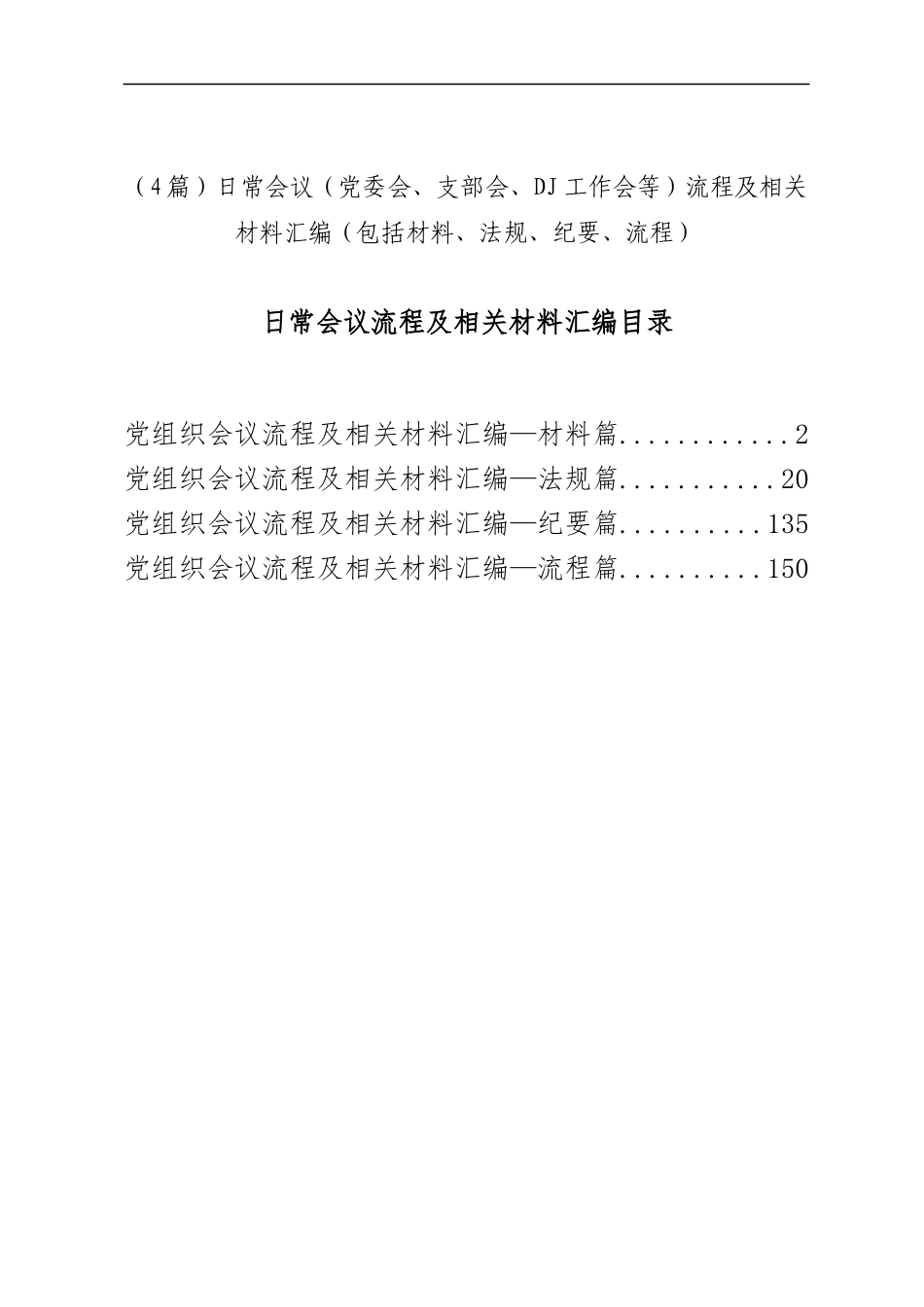 （4篇）日常会议（党委会、支部会、DJ工作会等）流程及相关材料汇编（包括材料、法规、纪要、流程）

日常会议流程及相关材料汇编目录

党组织会议流程及相关材料汇编—材料篇............2
党组织会议流程及相关材料汇编—法规篇...........20
党组织会议流程及相关材料汇编—纪要篇..........135
党组织会议流程及相关材料汇编—流程篇..........150